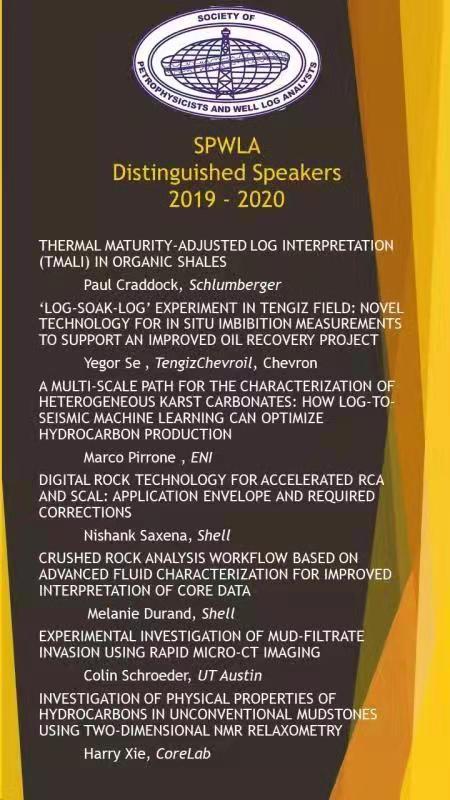 SOCIETY OF
PETROPHYSICISTS AND WELL LOG ANALYSTS

SPWLA
Distinguished Speakers
2019 - 2020

THERMAL MATURITY-ADJUSTED LOG INTERPRETATION (TMALI) IN ORGANIC SHALES

Paul Craddock, Schlumberger

'LOG-SOAK-LOG' EXPERIMENT IN TENGIZ FIELD: NOVEL TECHNOLOGY FOR IN SITU IMBIBITION MEASUREMENTS TO SUPPORT AN IMPROVED OIL RECOVERY PROJECT

Yegor Se , TengizChevroil, Chevron

A MULTI-SCALE PATH FOR THE CHARACTERIZATION OF HETEROGENEOUS KARST CARBONATES: HOW LOG-TO-SEISMIC MACHINE LEARNING CAN OPTIMIZE HYDROCARBON PRODUCTION

Marco Pirrone , ENI

DIGITAL ROCK TECHNOLOGY FOR ACCELERATED RCA AND SCAL: APPLICATION ENVELOPE AND REQUIRED CORRECTIONS

Nishank Saxena, Shell

CRUSHED ROCK ANALYSIS WORKFLOW BASED ON ADVANCED FLUID CHARACTERIZATION FOR IMPROVED INTERPRETATION OF CORE DATA

Melanie Durand, Shell

EXPERIMENTAL INVESTIGATION OF MUD-FILTRATE INVASION USING RAPID MICRO-CT IMAGING

Colin Schroeder, UT Austin

INVESTIGATION OF PHYSICAL PROPERTIES OF HYDROCARBONS IN UNCONVENTIONAL MUDSTONES USING TWO-DIMENSIONAL NMR RELAXOMETRY

Harry Xie, CoreLab